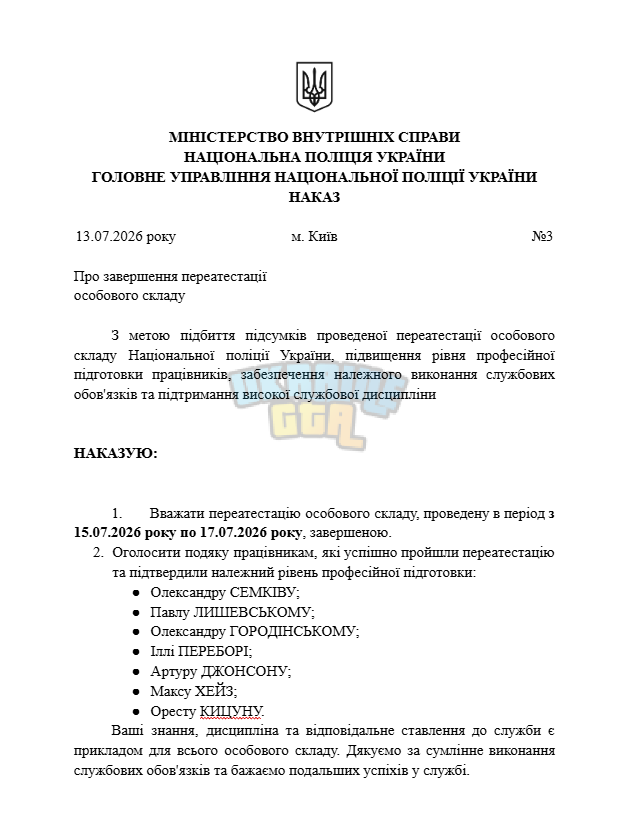 МІНІСТЕРСТВО ВНУТРІШНІХ СПРАВИ
НАЦІОНАЛЬНА ПОЛІЦІЯ УКРАЇНИ
ГОЛОВНЕ УПРАВЛІННЯ НАЦІОНАЛЬНОЇ ПОЛІЦІЇ УКРАЇНИ
НАКАЗ

13.07.2026 року м. Київ №3

Про завершення переатестації
особового складу

З метою підбиття підсумків проведеної переатестації особового складу Національної поліції України, підвищення рівня професійної підготовки працівників, забезпечення належного виконання службових обов'язків та підтримання високої службової дисципліни

НАКАЗУЮ:

1. Вважати переатестацію особового складу, проведену в період з 15.07.2026 року по 17.07.2026 року, завершеною.
2. Оголосити подяку працівникам, які успішно пройшли переатестацію та підтвердили належний рівень професійної підготовки:
• Олександру СЕМКІВУ;
• Павлу ЛИШЕВСЬКОМУ;
• Олександру ГОРОДІНСЬКОМУ;
• Іллі ПЕРЕБОРІ;
• Артуру ДЖОНСОНУ;
• Максу ХЕЙЗ;
• Оресту КИЦУНУ.

Ваші знання, дисципліна та відповідальне ставлення до служби є прикладом для всього особового складу. Дякуємо за сумлінне виконання службових обов'язків та бажаємо подальших успіхів у службі.

UKRAINE GTA